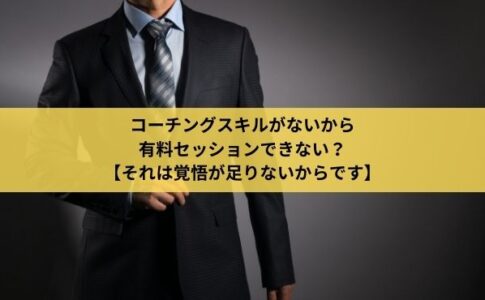 コーチングスキルがないから
有料セッションできない？
【それは覚悟が足りないからです】